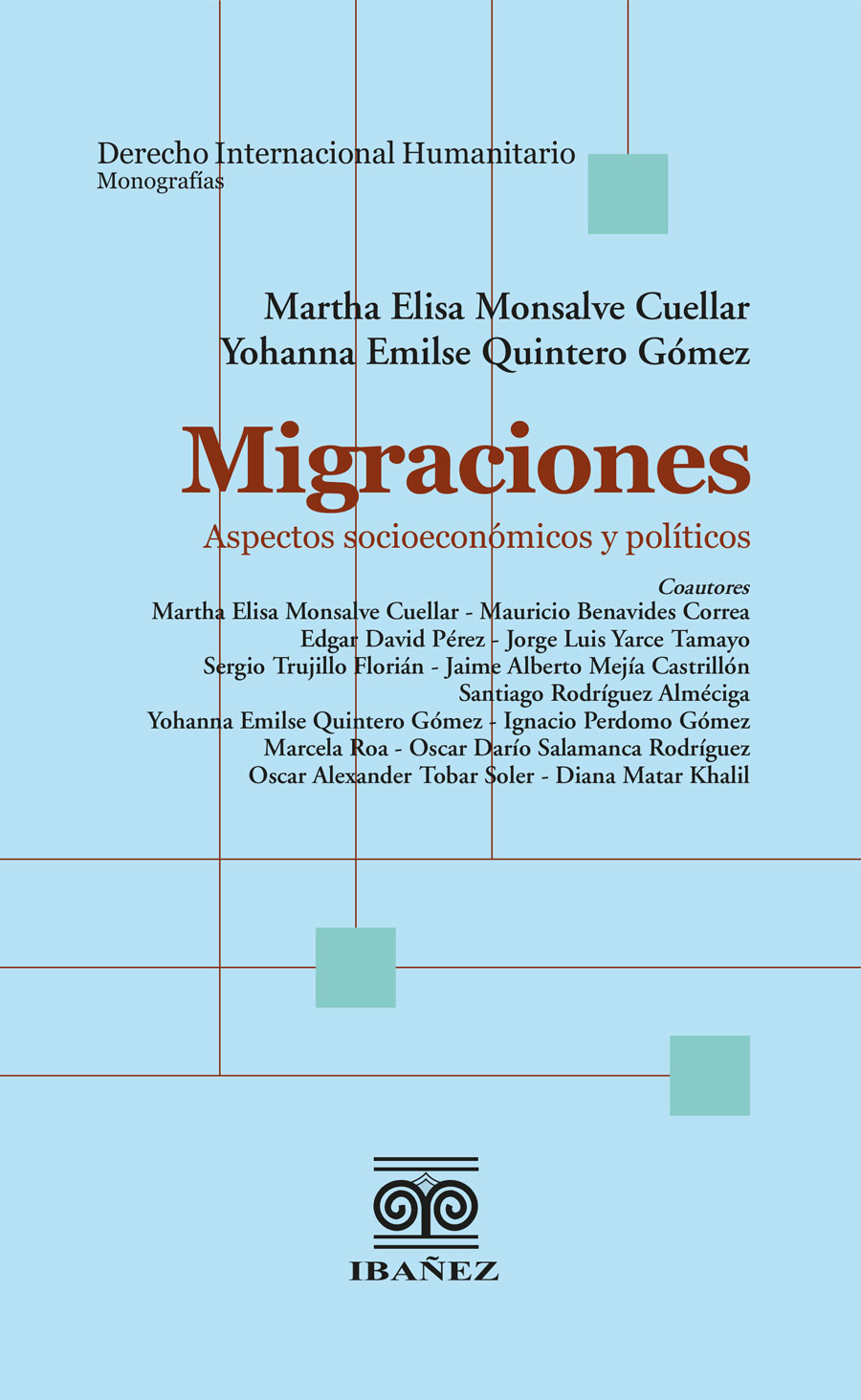 Derecho Internacional Humanitario
Monografías

Martha Elisa Monsalve Cuellar
Yohanna Emilse Quintero Gómez

Migraciones
Aspectos socioeconómicos y políticos

Coautores
Martha Elisa Monsalve Cuellar - Mauricio Benavides Correa
Edgar David Pérez - Jorge Luis Yarce Tamayo
Sergio Trujillo Florián - Jaime Alberto Mejía Castrillón
Santiago Rodríguez Alméciga
Yohanna Emilse Quintero Gómez - Ignacio Perdomo Gómez
Marcela Roa - Oscar Darío Salamanca Rodríguez
Oscar Alexander Tobar Soler - Diana Matar Khalil

IBAÑEZ